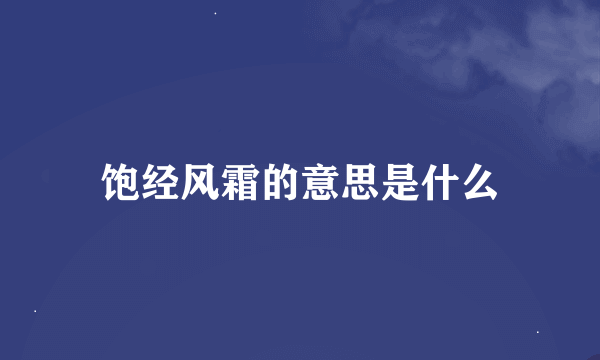 饱经风霜的意思是什么